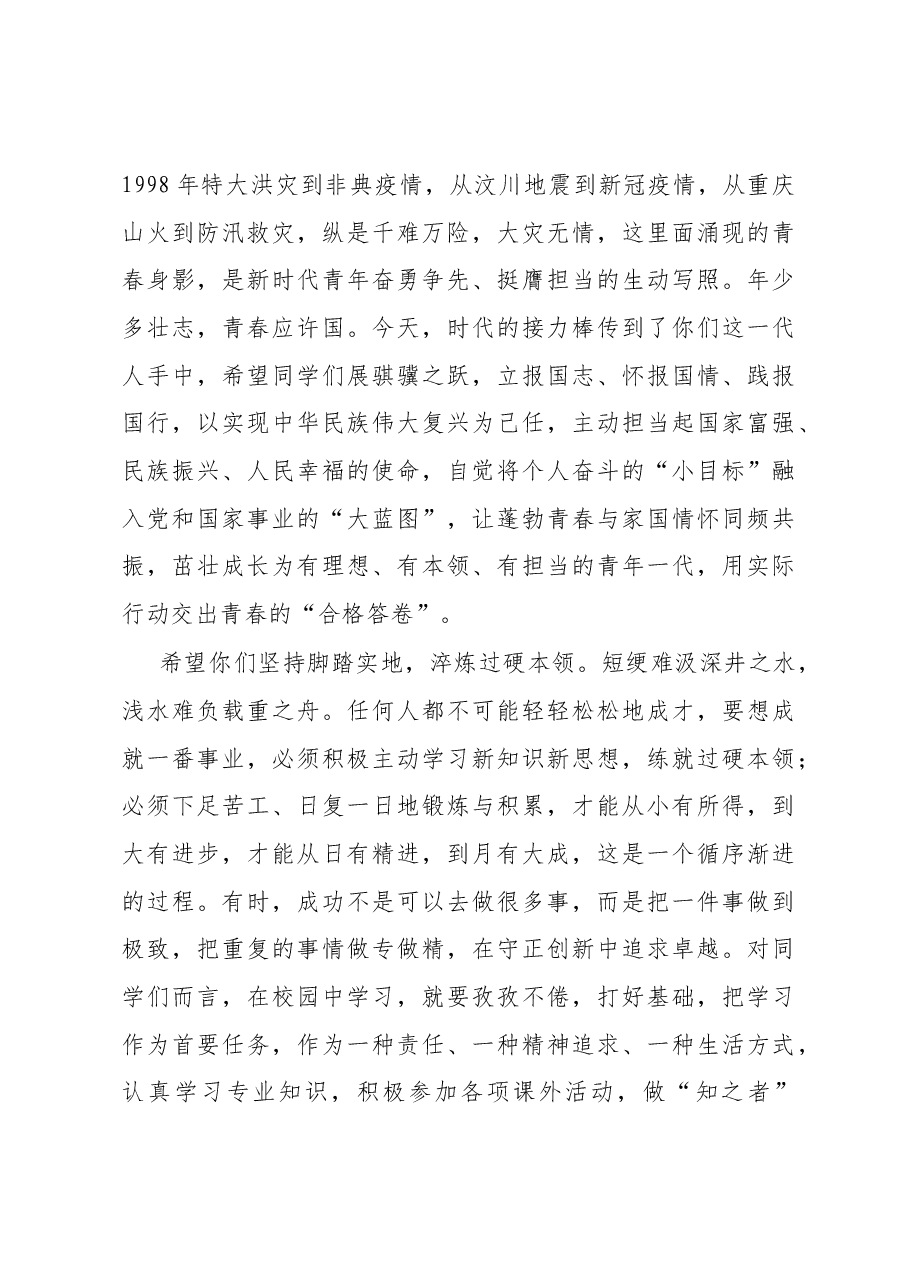 1998年特大洪灾到非典疫情，从汶川地震到新冠疫情，从重庆山火到防汛救灾，纵是千难万险，大灾无情，这里面涌现的青春身影，是新时代青年奋勇争先、挺膺担当的生动写照。年少多壮志，青春应许国。今天，时代的接力棒传到了你们这一代人手中，希望同学们展骐骥之跃，立报国志、怀报国情、践报国行，以实现中华民族伟大复兴为己任，主动担当起国家富强、民族振兴、人民幸福的使命，自觉将个人奋斗的“小目标”融入党和国家事业的“大蓝图”，让蓬勃青春与家国情怀同频共振，茁壮成长为有理想、有本领、有担当的青年一代，用实际行动交出青春的“合格答卷”。

希望你们坚持脚踏实地，淬炼过硬本领。短绠难汲深井之水，浅水难负载重之舟。任何人都不可能轻轻松松地成才，要想成就一番事业，必须积极主动学习新知识新思想，练就过硬本领；必须下足苦工、日复一日地锻炼与积累，才能从小有所得，到大有进步，才能从日有精进，到月有大成，这是一个循序渐进的过程。有时，成功不是可以去做很多事，而是把一件事做到极致，把重复的事情做专做精，在守正创新中追求卓越。对同学们而言，在校园中学习，就要孜孜不倦，打好基础，把学习作为首要任务，作为一种责任、一种精神追求、一种生活方式，认真学习专业知识，积极参加各项课外活动，做“知之者”